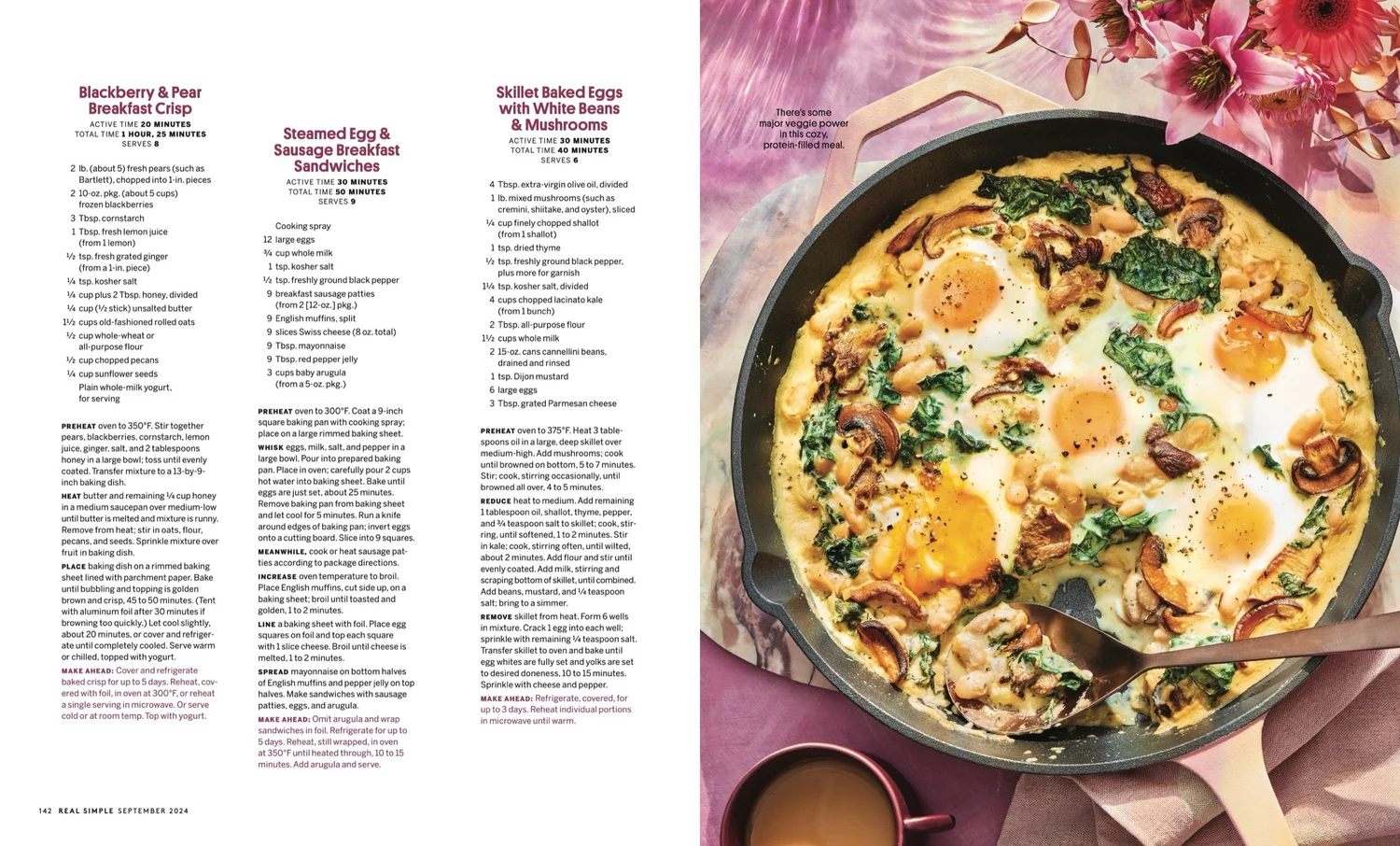 Blackberry & Pear Breakfast Crisp

ACTIVE TIME 20 MINUTES
TOTAL TIME 1 HOUR, 25 MINUTES
SERVES 8

2 lb. (about 5) fresh pears (such as Bartlett), chopped into 1-in. pieces
2 10-oz. pkg. (about 5 cups) frozen blackberries
3 Tbsp. cornstarch
1 Tbsp. fresh lemon juice (from 1 lemon)
½ tsp. fresh grated ginger (from a 1-in. piece)
¼ tsp. kosher salt
¼ cup plus 2 Tbsp. honey, divided
¼ cup (½ stick) unsalted butter
1½ cups old-fashioned rolled oats
½ cup whole-wheat or all-purpose flour
½ cup chopped pecans
¼ cup sunflower seeds
Plain whole-milk yogurt, for serving

PREHEAT oven to 350°F. Stir together pears, blackberries, cornstarch, lemon juice, ginger, salt, and 2 tablespoons honey in a large bowl; toss until evenly coated. Transfer mixture to a 13-by-9-inch baking dish.

HEAT butter and remaining ¼ cup honey in a medium saucepan over medium-low until butter is melted and mixture is runny. Remove from heat; stir in oats, flour, pecans, and seeds. Sprinkle mixture over fruit in baking dish.

PLACE baking dish on a rimmed baking sheet lined with parchment paper. Bake until bubbling and topping is golden brown and crisp, 45 to 50 minutes. (Tent with aluminum foil after 30 minutes if browning too quickly.) Let cool slightly, about 20 minutes, or cover and refrigerate until completely cooled. Serve warm or chilled, topped with yogurt.

MAKE AHEAD: Cover and refrigerate baked crisp for up to 5 days. Reheat, covered with foil, in oven at 300°F, or reheat a single serving in microwave. Or serve cold or at room temp. Top with yogurt.

Steamed Egg & Sausage Breakfast Sandwiches

ACTIVE TIME 30 MINUTES
TOTAL TIME 50 MINUTES
SERVES 9

Cooking spray
12 large eggs
¾ cup whole milk
1 tsp. kosher salt
½ tsp. freshly ground black pepper
9 breakfast sausage patties (from 2 [12-oz.] pkg.)
9 English muffins, split
9 slices Swiss cheese (8 oz. total)
9 Tbsp. mayonnaise
9 Tbsp. red pepper jelly
3 cups baby arugula (from a 5-oz. pkg.)

PREHEAT oven to 300°F. Coat a 9-inch square baking pan with cooking spray; place on a large rimmed baking sheet.

WHISK eggs, milk, salt, and pepper in a large bowl. Pour into prepared baking pan. Place in oven; carefully pour 2 cups hot water into baking sheet. Bake until eggs are just set, about 25 minutes. Remove baking pan from baking sheet and let cool for 5 minutes. Run a knife around edges of baking pan; invert eggs onto a cutting board. Slice into 9 squares.

MEANWHILE, cook or heat sausage patties according to package directions.

INCREASE oven temperature to broil. Place English muffins, cut side up, on a baking sheet; broil until toasted and golden, 1 to 2 minutes.

LINE a baking sheet with foil. Place egg squares on foil and top each square with 1 slice cheese. Broil until cheese is melted, 1 to 2 minutes.

SPREAD mayonnaise on bottom halves of English muffins and pepper jelly on top halves. Make sandwiches with sausage patties, eggs, and arugula.

MAKE AHEAD: Omit arugula and wrap sandwiches in foil. Refrigerate for up to 5 days. Reheat, still wrapped, in oven at 350°F until heated through, 10 to 15 minutes. Add arugula and serve.

Skillet Baked Eggs with White Beans & Mushrooms

ACTIVE TIME 30 MINUTES
TOTAL TIME 40 MINUTES
SERVES 6

4 Tbsp. extra-virgin olive oil, divided
1 lb. mixed mushrooms (such as cremini, shiitake, and oyster), sliced
¼ cup finely chopped shallot (from 1 shallot)
1 tsp. dried thyme
½ tsp. freshly ground black pepper, plus more for garnish
1¼ tsp. kosher salt, divided
4 cups chopped lacinato kale (from 1 bunch)
2 Tbsp. all-purpose flour
1½ cups whole milk
2 15-oz. cans cannellini beans, drained and rinsed
1 tsp. Dijon mustard
6 large eggs
3 Tbsp. grated Parmesan cheese

PREHEAT oven to 375°F. Heat 3 tablespoons oil in a large, deep skillet over medium-high. Add mushrooms; cook until browned on bottom, 5 to 7 minutes. Stir; cook, stirring occasionally, until browned all over, 4 to 5 minutes.

REDUCE heat to medium. Add remaining 1 tablespoon oil, shallot, thyme, pepper, and ¾ teaspoon salt to skillet; cook, stirring, until softened, 1 to 2 minutes. Stir in kale; cook, stirring often, until wilted, about 2 minutes. Add flour and stir until evenly coated. Add milk, stirring and scraping bottom of skillet, until combined. Add beans, mustard, and ¼ teaspoon salt; bring to a simmer.

REMOVE skillet from heat. Form 6 wells in mixture. Crack 1 egg into each well; sprinkle with remaining ¼ teaspoon salt. Transfer skillet to oven and bake until egg whites are fully set and yolks are set to desired doneness, 10 to 15 minutes. Sprinkle with cheese and pepper.

MAKE AHEAD: Refrigerate, covered, for up to 3 days. Reheat individual portions in microwave until warm.

There's some major veggie power in this cozy, protein-filled meal.

142 REAL SIMPLE SEPTEMBER 2024